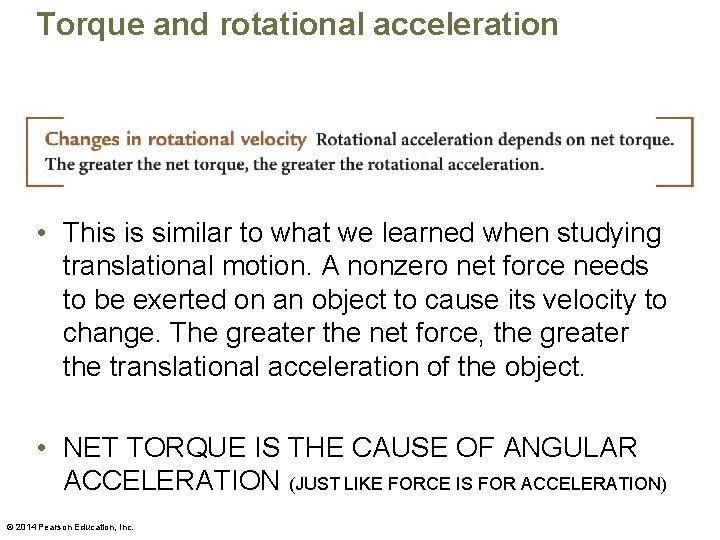 Torque and rotational acceleration

Changes in rotational velocity Rotational acceleration depends on net torque. The greater the net torque, the greater the rotational acceleration.

• This is similar to what we learned when studying translational motion. A nonzero net force needs to be exerted on an object to cause its velocity to change. The greater the net force, the greater the translational acceleration of the object.

• NET TORQUE IS THE CAUSE OF ANGULAR ACCELERATION (JUST LIKE FORCE IS FOR ACCELERATION)

© 2014 Pearson Education, Inc.